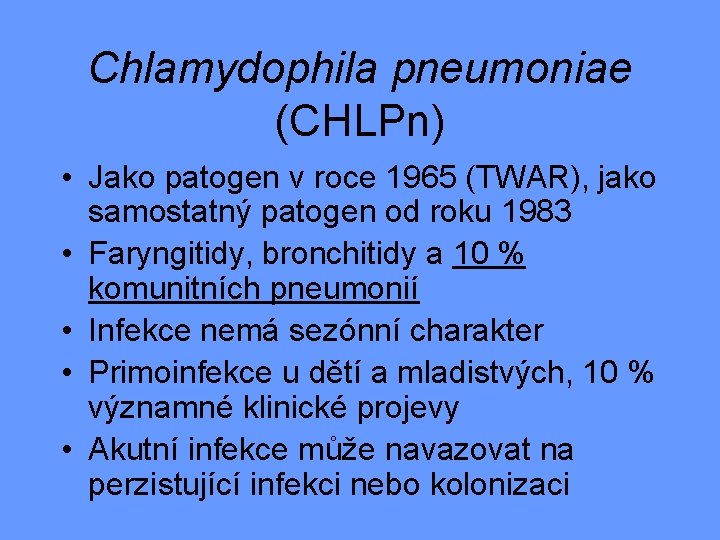 Chlamydophila pneumoniae (CHLPn)

• Jako patogen v roce 1965 (TWAR), jako samostatný patogen od roku 1983
• Faryngitidy, bronchitidy a 10 % komunitních pneumonií
• Infekce nemá sezónní charakter
• Primoinfekce u dětí a mladistvých, 10 % významné klinické projevy
• Akutní infekce může navazovat na perzistující infekci nebo kolonizaci